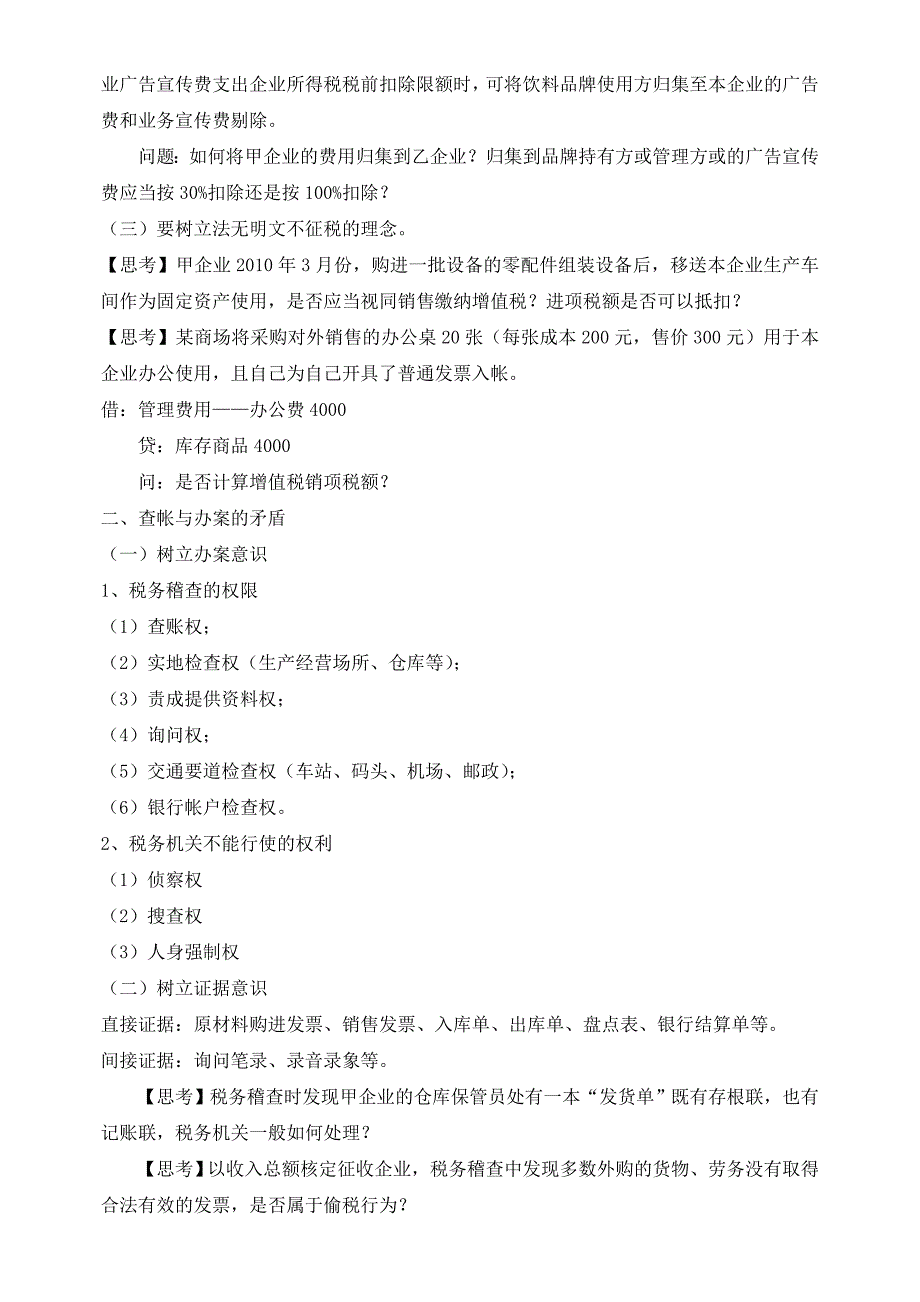 业广告宣传费支出企业所得税税前扣除限额时，可将饮料品牌使用方归集至本企业的广告费和业务宣传费剔除。

问题：如何将甲企业的费用归集到乙企业？归集到品牌持有方或管理方或的广告宣传费应当按 30%扣除还是按 100%扣除？

（三）要树立法无明文不征税的理念。

【思考】甲企业 2010 年 3 月份，购进一批设备的零配件组装设备后，移送本企业生产车间作为固定资产使用，是否应当视同销售缴纳增值税？进项税额是否可以抵扣？

【思考】某商场将采购对外销售的办公桌 20 张（每张成本 200 元，售价 300 元）用于本企业办公使用，且自己为自己开具了普通发票入帐。

借：管理费用——办公费 4000

贷：库存商品 4000

问：是否计算增值税销项税额？

二、查帐与办案的矛盾

（一）树立办案意识

1、税务稽查的权限

（1）查账权；

（2）实地检查权（生产经营场所、仓库等）；

（3）责成提供资料权；

（4）询问权；

（5）交通要道检查权（车站、码头、机场、邮政）；

（6）银行帐户检查权。

2、税务机关不能行使的权利

（1）侦察权

（2）搜查权

（3）人身强制权

（二）树立证据意识

直接证据：原材料购进发票、销售发票、入库单、出库单、盘点表、银行结算单等。

间接证据：询问笔录、录音录象等。

【思考】税务稽查时发现甲企业的仓库保管员处有一本“发货单”既有存根联，也有记账联，税务机关一般如何处理？

【思考】以收入总额核定征收企业，税务稽查中发现多数外购的货物、劳务没有取得合法有效的发票，是否属于偷税行为？